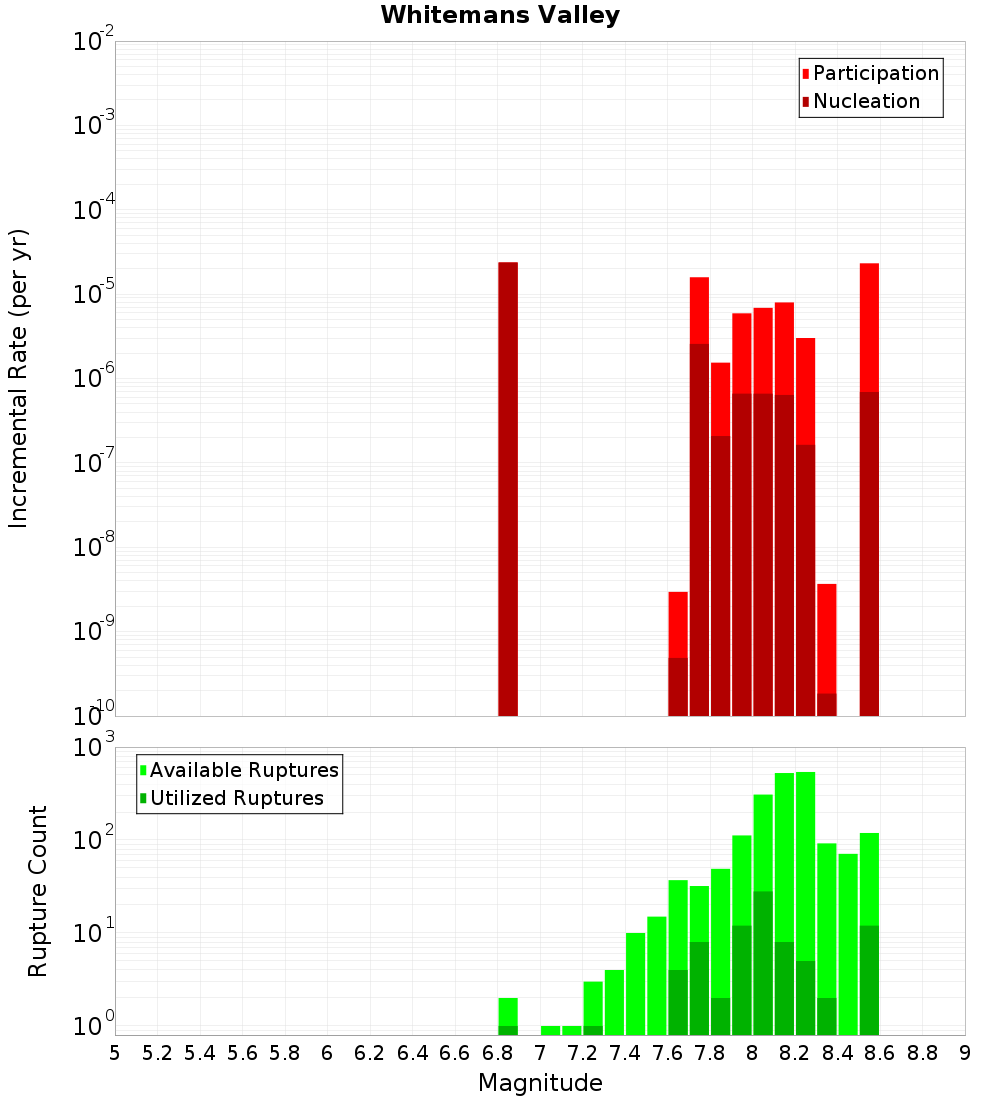 Whitemans Valley

Participation
Nucleation

Incremental Rate (per yr)

$10^{-2}$
$10^{-3}$
$10^{-4}$
$10^{-5}$
$10^{-6}$
$10^{-7}$
$10^{-8}$
$10^{-9}$
$10^{-10}$

Available Ruptures
Utilized Ruptures

Rupture Count

$10^{3}$
$10^{2}$
$10^{1}$
$10^{0}$

5 5.2 5.4 5.6 5.8 6 6.2 6.4 6.6 6.8 7 7.2 7.4 7.6 7.8 8 8.2 8.4 8.6 8.8 9

Magnitude